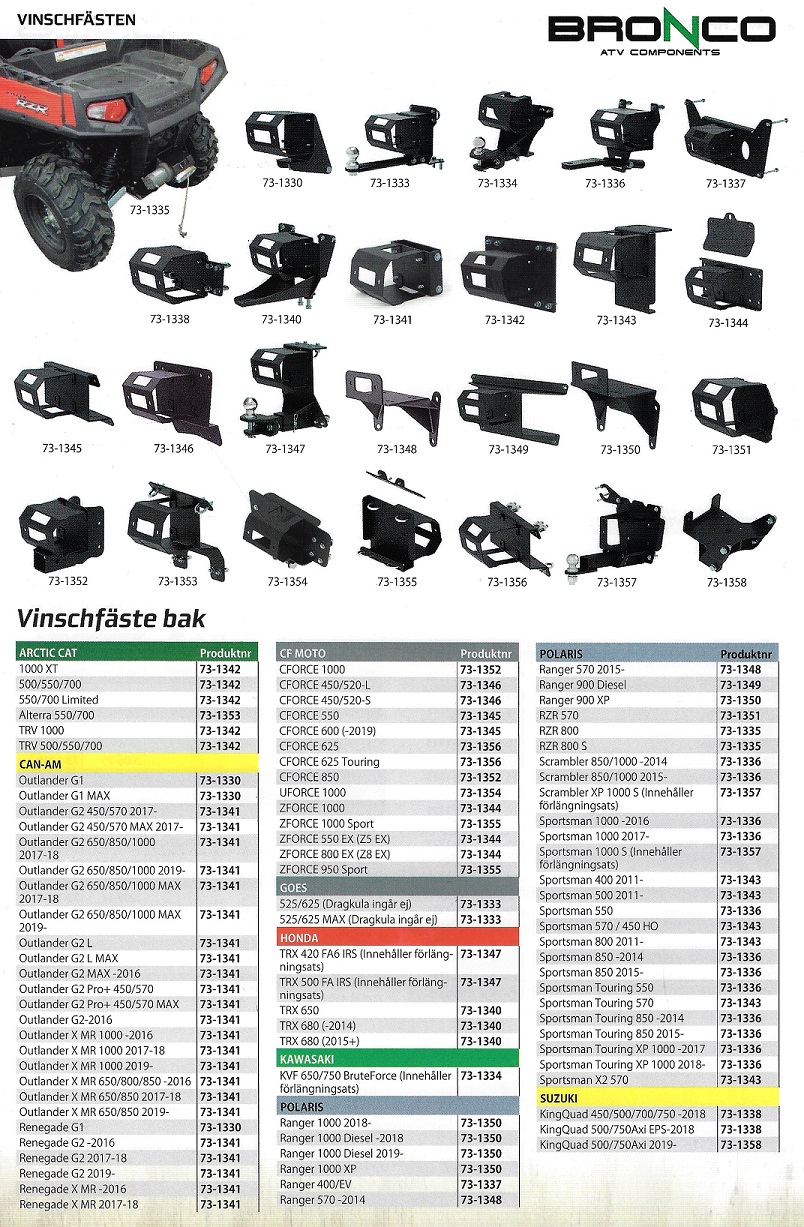 VINSCHFÄSTEN

BRONCO
ATV COMPONENTS

73-1335

73-1330

73-1333

73-1334

73-1336

73-1337

73-1338

73-1340

73-1341

73-1342

73-1343

73-1344

73-1345

73-1346

73-1347

73-1348

73-1349

73-1350

73-1351

73-1352

73-1353

73-1354

73-1355

73-1356

73-1357

73-1358

Vinschfäste bak

| ARCTIC CAT | Produktnr |
|---|---|
| 1000 XT | 73-1342 |
| 500/550/700 | 73-1342 |
| 550/700 Limited | 73-1342 |
| Alterra 550/700 | 73-1353 |
| TRV 1000 | 73-1342 |
| TRV 500/550/700 | 73-1342 |
| CAN-AM | |
| Outlander G1 | 73-1330 |
| Outlander G1 MAX | 73-1330 |
| Outlander G2 450/570 2017- | 73-1341 |
| Outlander G2 450/570 MAX 2017- | 73-1341 |
| Outlander G2 650/850/1000 2017-18 | 73-1341 |
| Outlander G2 650/850/1000 2019- | 73-1341 |
| Outlander G2 650/850/1000 MAX 2017-18 | 73-1341 |
| Outlander G2 650/850/1000 MAX 2019- | 73-1341 |
| Outlander G2 L | 73-1341 |
| Outlander G2 L MAX | 73-1341 |
| Outlander G2 MAX -2016 | 73-1341 |
| Outlander G2 Pro+ 450/570 | 73-1341 |
| Outlander G2 Pro+ 450/570 MAX | 73-1341 |
| Outlander G2-2016 | 73-1341 |
| Outlander X MR 1000 -2016 | 73-1341 |
| Outlander X MR 1000 2017-18 | 73-1341 |
| Outlander X MR 1000 2019- | 73-1341 |
| Outlander X MR 650/800/850 -2016 | 73-1341 |
| Outlander X MR 650/850 2017-18 | 73-1341 |
| Outlander X MR 650/850 2019- | 73-1341 |
| Renegade G1 | 73-1330 |
| Renegade G2 -2016 | 73-1341 |
| Renegade G2 2017-18 | 73-1341 |
| Renegade G2 2019- | 73-1341 |
| Renegade X MR -2016 | 73-1341 |
| Renegade X MR 2017-18 | 73-1341 |

| CF MOTO | Produktnr |
|---|---|
| CFORCE 1000 | 73-1352 |
| CFORCE 450/520-L | 73-1346 |
| CFORCE 450/520-S | 73-1346 |
| CFORCE 550 | 73-1345 |
| CFORCE 600 (-2019) | 73-1345 |
| CFORCE 625 | 73-1356 |
| CFORCE 625 Touring | 73-1356 |
| CFORCE 850 | 73-1352 |
| UFORCE 1000 | 73-1354 |
| ZFORCE 1000 | 73-1344 |
| ZFORCE 1000 Sport | 73-1355 |
| ZFORCE 550 EX (Z5 EX) | 73-1344 |
| ZFORCE 800 EX (Z8 EX) | 73-1344 |
| ZFORCE 950 Sport | 73-1355 |
| GOES | |
| 525/625 (Dragkula ingår ej) | 73-1333 |
| 525/625 MAX (Dragkula ingår ej) | 73-1333 |
| HONDA | |
| TRX 420 FA6 IRS (Innehåller förlängningsats) | 73-1347 |
| TRX 500 FA IRS (Innehåller förlängningsats) | 73-1347 |
| TRX 650 | 73-1340 |
| TRX 680 (-2014) | 73-1340 |
| TRX 680 (2015+) | 73-1340 |
| KAWASAKI | |
| KVF 650/750 BruteForce (Innehåller förlängningsats) | 73-1334 |
| POLARIS | |
| Ranger 1000 2018- | 73-1350 |
| Ranger 1000 Diesel -2018 | 73-1350 |
| Ranger 1000 Diesel 2019- | 73-1350 |
| Ranger 1000 XP | 73-1350 |
| Ranger 400/EV | 73-1337 |
| Ranger 570 -2014 | 73-1348 |

| POLARIS | Produktnr |
|---|---|
| Ranger 570 2015- | 73-1348 |
| Ranger 900 Diesel | 73-1349 |
| Ranger 900 XP | 73-1350 |
| RZR 570 | 73-1351 |
| RZR 800 | 73-1335 |
| RZR 800 S | 73-1335 |
| Scrambler 850/1000 -2014 | 73-1336 |
| Scrambler 850/1000 2015- | 73-1336 |
| Scrambler XP 1000 S (Innehåller förlängningsats) | 73-1357 |
| Sportsman 1000 -2016 | 73-1336 |
| Sportsman 1000 2017- | 73-1336 |
| Sportsman 1000 S (Innehåller förlängningsats) | 73-1357 |
| Sportsman 400 2011- | 73-1343 |
| Sportsman 500 2011- | 73-1343 |
| Sportsman 550 | 73-1336 |
| Sportsman 570 / 450 HO | 73-1343 |
| Sportsman 800 2011- | 73-1343 |
| Sportsman 850 -2014 | 73-1336 |
| Sportsman 850 2015- | 73-1336 |
| Sportsman Touring 550 | 73-1336 |
| Sportsman Touring 570 | 73-1343 |
| Sportsman Touring 850 -2014 | 73-1336 |
| Sportsman Touring 850 2015- | 73-1336 |
| Sportsman Touring XP 1000 -2017 | 73-1336 |
| Sportsman Touring XP 1000 2018- | 73-1336 |
| Sportsman X2 570 | 73-1343 |
| SUZUKI | |
| KingQuad 450/500/700/750 -2018 | 73-1338 |
| KingQuad 500/750Axi EPS-2018 | 73-1338 |
| KingQuad 500/750Axi 2019- | 73-1358 |